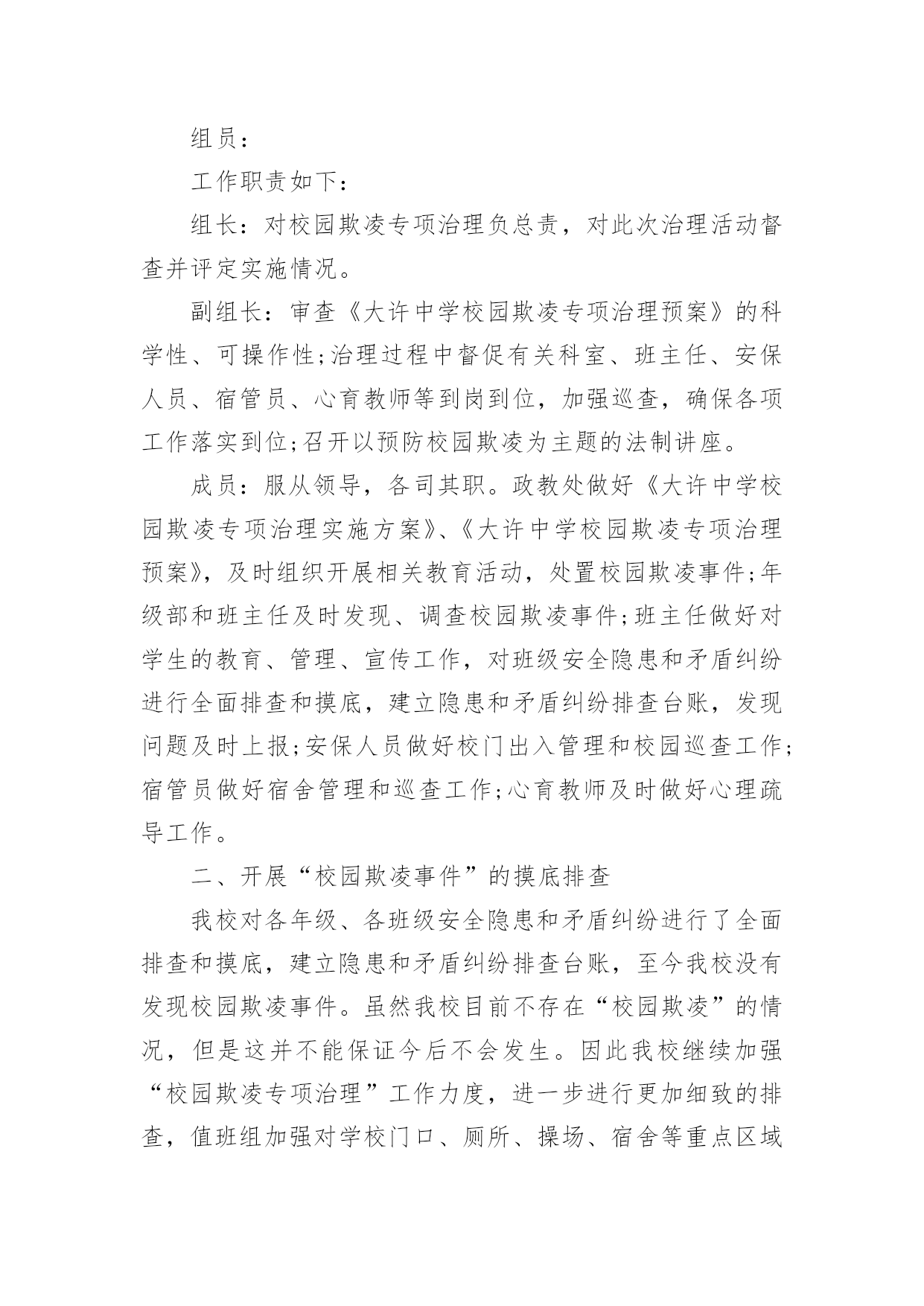 组员：

工作职责如下：

组长：对校园欺凌专项治理负总责，对此次治理活动督查并评定实施情况。

副组长：审查《大许中学校园欺凌专项治理预案》的科学性、可操作性;治理过程中督促有关科室、班主任、安保人员、宿管员、心育教师等到岗到位，加强巡查，确保各项工作落实到位;召开以预防校园欺凌为主题的法制讲座。

成员：服从领导，各司其职。政教处做好《大许中学校园欺凌专项治理实施方案》、《大许中学校园欺凌专项治理预案》，及时组织开展相关教育活动，处置校园欺凌事件;年级部和班主任及时发现、调查校园欺凌事件;班主任做好对学生的教育、管理、宣传工作，对班级安全隐患和矛盾纠纷进行全面排查和摸底，建立隐患和矛盾纠纷排查台账，发现问题及时上报;安保人员做好校门出入管理和校园巡查工作;宿管员做好宿舍管理和巡查工作;心育教师及时做好心理疏导工作。

二、开展“校园欺凌事件”的摸底排查

我校对各年级、各班级安全隐患和矛盾纠纷进行了全面排查和摸底，建立隐患和矛盾纠纷排查台账，至今我校没有发现校园欺凌事件。虽然我校目前不存在“校园欺凌”的情况，但是这并不能保证今后不会发生。因此我校继续加强“校园欺凌专项治理”工作力度，进一步进行更加细致的排查，值班组加强对学校门口、厕所、操场、宿舍等重点区域